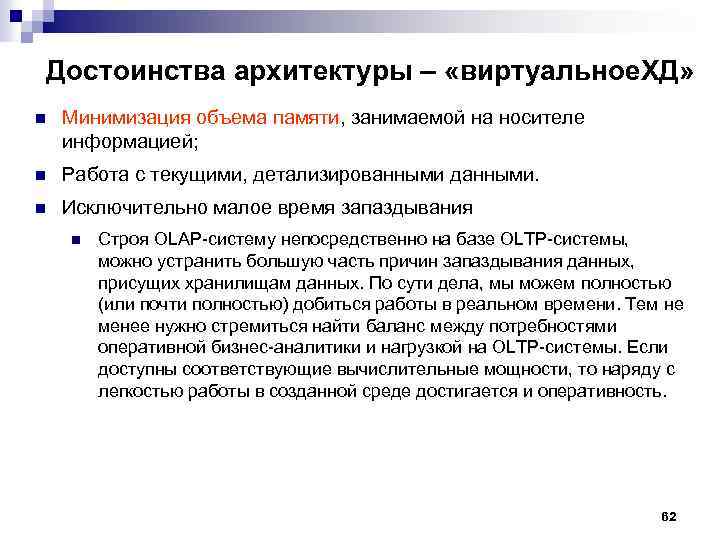 Достоинства архитектуры – «виртуальноеХД»

Минимизация объема памяти, занимаемой на носителе информацией;

Работа с текущими, детализированными данными.

Исключительно малое время запаздывания

Строя OLAP-систему непосредственно на базе OLTP-системы, можно устранить большую часть причин запаздывания данных, присущих хранилищам данных. По сути дела, мы можем полностью (или почти полностью) добиться работы в реальном времени. Тем не менее нужно стремиться найти баланс между потребностями оперативной бизнес-аналитики и нагрузкой на OLTP-системы. Если доступны соответствующие вычислительные мощности, то наряду с легкостью работы в созданной среде достигается и оперативность.

62